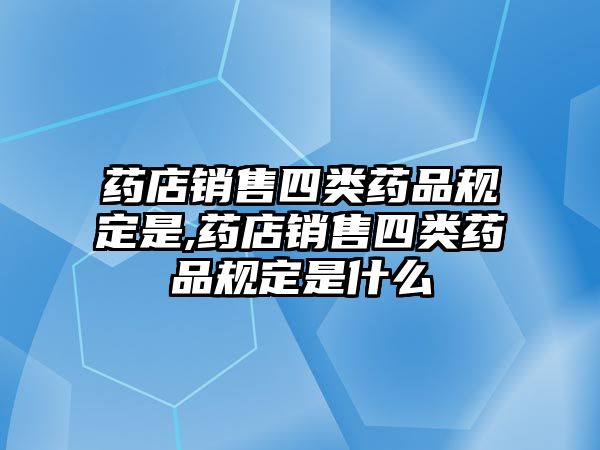 药店销售四类药品规定是,药店销售四类药品规定是什么